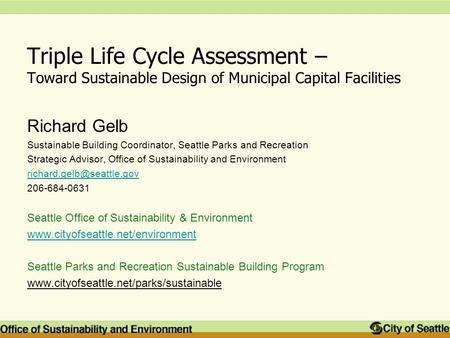 Triple Life Cycle Assessment –
Toward Sustainable Design of Municipal Capital Facilities

Richard Gelb
Sustainable Building Coordinator, Seattle Parks and Recreation
Strategic Advisor, Office of Sustainability and Environment
richard.gelb@seattle.gov
206-684-0631

Seattle Office of Sustainability & Environment
www.cityofseattle.net/environment

Seattle Parks and Recreation Sustainable Building Program
www.cityofseattle.net/parks/sustainable

Office of Sustainability and Environment
City of Seattle